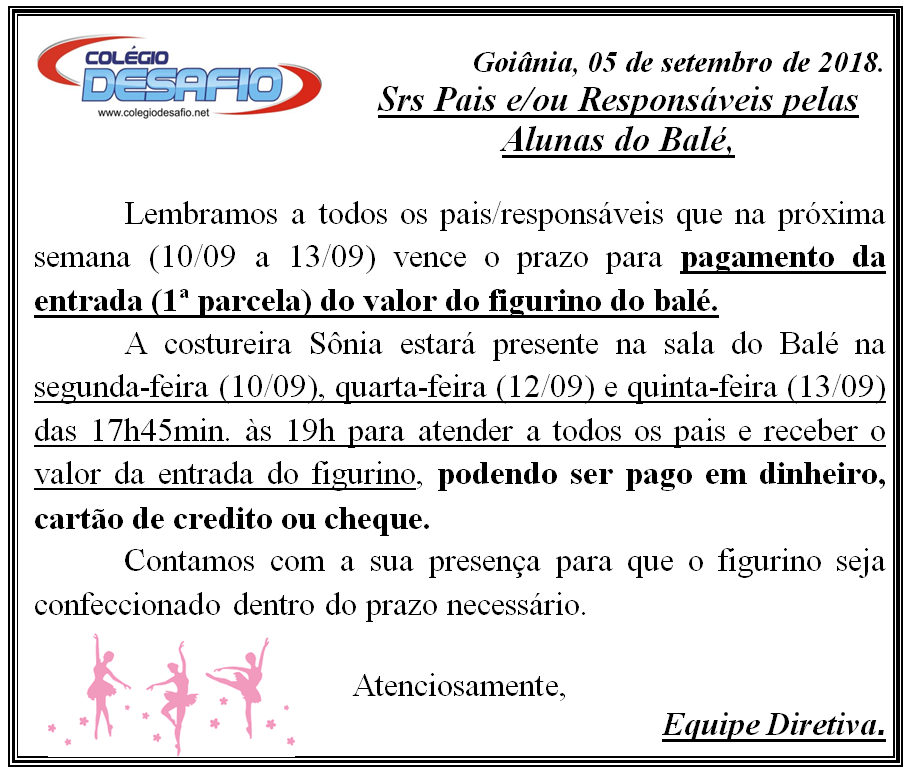 COLÉGIO
DESAFIO
www.colegiodesafio.net

Goiânia, 05 de setembro de 2018.
Srs Pais e/ou Responsáveis pelas Alunas do Balé,

Lembramos a todos os pais/responsáveis que na próxima semana (10/09 a 13/09) vence o prazo para pagamento da entrada (1ª parcela) do valor do figurino do balé.

A costureira Sônia estará presente na sala do Balé na segunda-feira (10/09), quarta-feira (12/09) e quinta-feira (13/09) das 17h45min. às 19h para atender a todos os pais e receber o valor da entrada do figurino, podendo ser pago em dinheiro, cartão de credito ou cheque.

Contamos com a sua presença para que o figurino seja confeccionado dentro do prazo necessário.

Atenciosamente,

Equipe Diretiva.